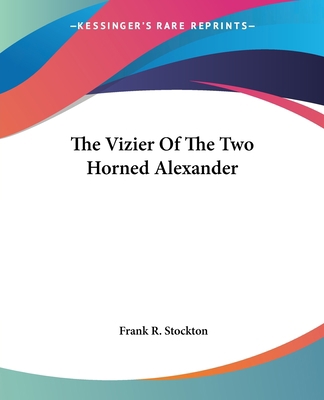 —KESSINGER'S RARE REPRINTS—

The Vizier Of The Two Horned Alexander

Frank R. Stockton